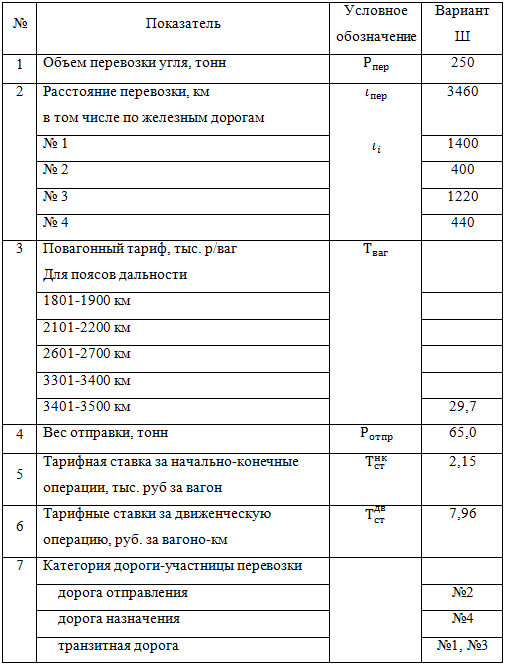 | № | Показатель | Условное обозначение | Вариант Ш |
|---|---|---|---|
| 1 | Объем перевозки угля, тонн | $P_{пер}$ | 250 |
| 2 | Расстояние перевозки, км в том числе по железным дорогам | $l_{пер}$ | 3460 |
| | № 1 | $l_i$ | 1400 |
| | № 2 | | 400 |
| | № 3 | | 1220 |
| | № 4 | | 440 |
| 3 | Повагонный тариф, тыс. р/ваг Для поясов дальности | $T_{ваг}$ | |
| | 1801-1900 км | | |
| | 2101-2200 км | | |
| | 2601-2700 км | | |
| | 3301-3400 км | | |
| | 3401-3500 км | | 29,7 |
| 4 | Вес отправки, тонн | $P_{отпр}$ | 65,0 |
| 5 | Тарифная ставка за начально-конечные операции, тыс. руб за вагон | $T_{ст}^{нк}$ | 2,15 |
| 6 | Тарифные ставки за движенческую операцию, руб. за вагоно-км | $T_{ст}^{дв}$ | 7,96 |
| 7 | Категория дороги-участницы перевозки | | |
| | дорога отправления | | №2 |
| | дорога назначения | | №4 |
| | транзитная дорога | | №1, №3 |